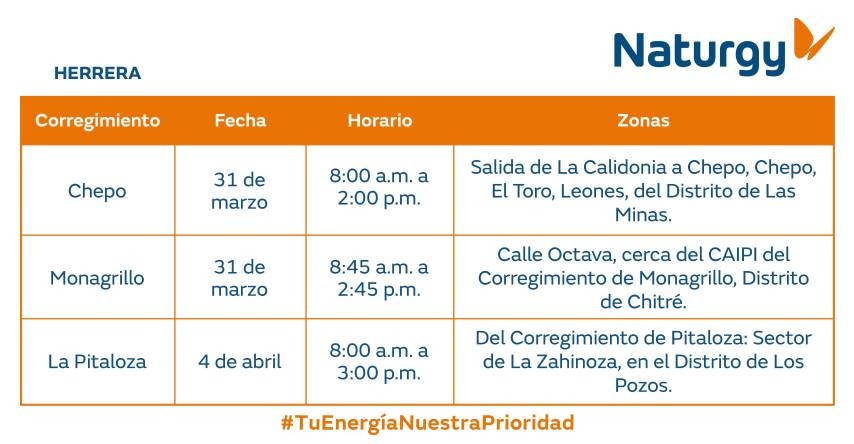 Naturgy

HERRERA

| Corregimiento | Fecha | Horario | Zonas |
|---|---|---|---|
| Chepo | 31 de marzo | 8:00 a.m. a 2:00 p.m. | Salida de La Calidonia a Chepo, Chepo, El Toro, Leones, del Distrito de Las Minas. |
| Monagrillo | 31 de marzo | 8:45 a.m. a 2:45 p.m. | Calle Octava, cerca del CAIPI del Corregimiento de Monagrillo, Distrito de Chitré. |
| La Pitaloza | 4 de abril | 8:00 a.m. a 3:00 p.m. | Del Corregimiento de Pitaloza: Sector de La Zahinoza, en el Distrito de Los Pozos. |

#TuEnergíaNuestraPrioridad